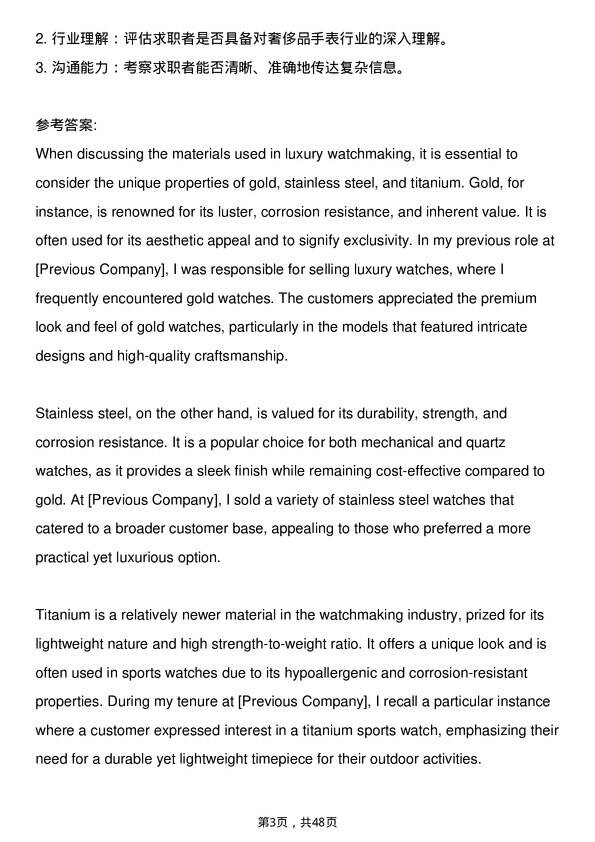 2. 行业理解：评估求职者是否具备对奢侈品手表行业的深入理解。
3. 沟通能力：考察求职者能否清晰、准确地传达复杂信息。

参考答案:
When discussing the materials used in luxury watchmaking, it is essential to consider the unique properties of gold, stainless steel, and titanium. Gold, for instance, is renowned for its luster, corrosion resistance, and inherent value. It is often used for its aesthetic appeal and to signify exclusivity. In my previous role at [Previous Company], I was responsible for selling luxury watches, where I frequently encountered gold watches. The customers appreciated the premium look and feel of gold watches, particularly in the models that featured intricate designs and high-quality craftsmanship.

Stainless steel, on the other hand, is valued for its durability, strength, and corrosion resistance. It is a popular choice for both mechanical and quartz watches, as it provides a sleek finish while remaining cost-effective compared to gold. At [Previous Company], I sold a variety of stainless steel watches that catered to a broader customer base, appealing to those who preferred a more practical yet luxurious option.

Titanium is a relatively newer material in the watchmaking industry, prized for its lightweight nature and high strength-to-weight ratio. It offers a unique look and is often used in sports watches due to its hypoallergenic and corrosion-resistant properties. During my tenure at [Previous Company], I recall a particular instance where a customer expressed interest in a titanium sports watch, emphasizing their need for a durable yet lightweight timepiece for their outdoor activities.

第3页，共48页